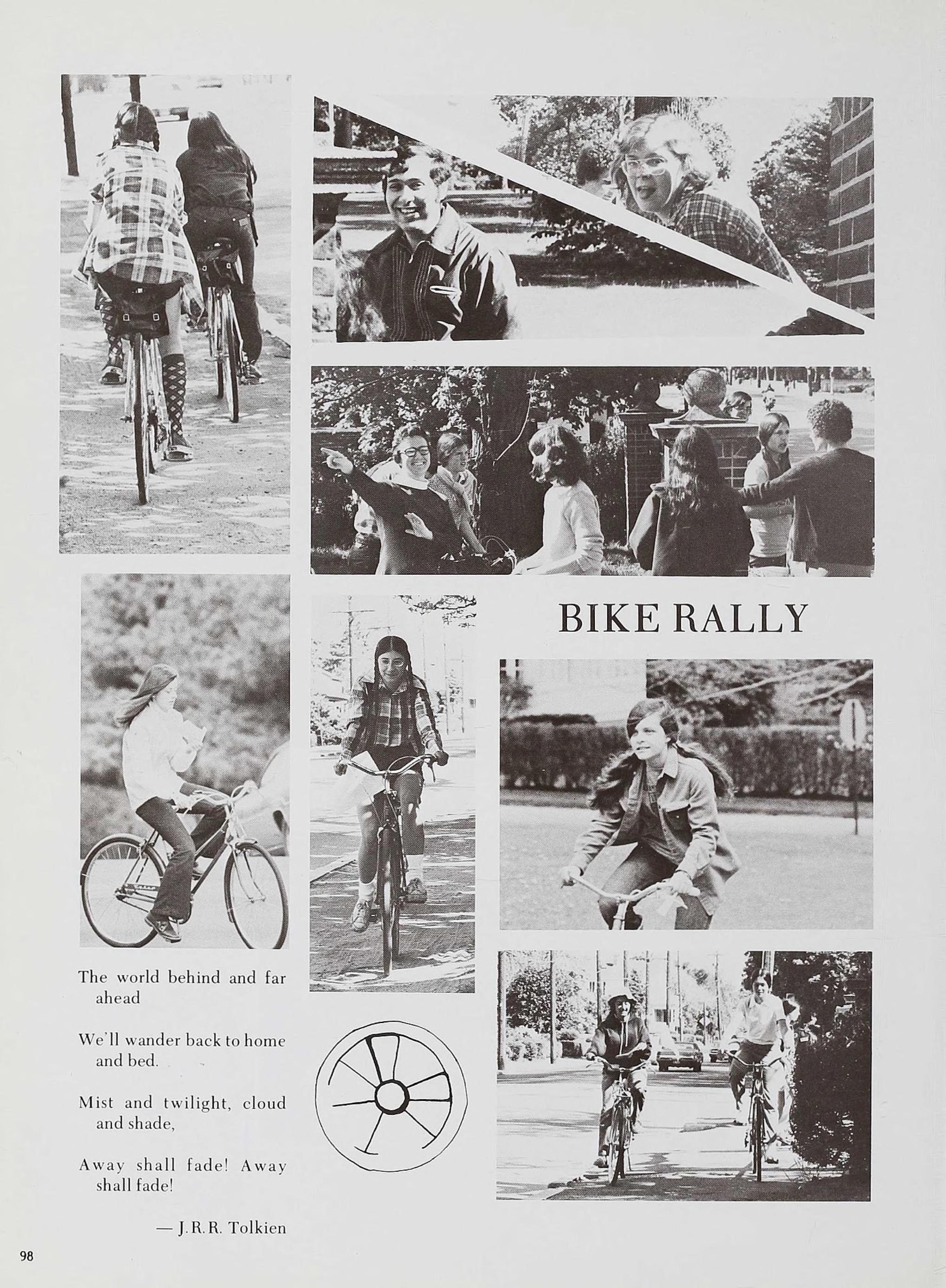 BIKE RALLY

The world behind and far ahead

We'll wander back to home and bed.

Mist and twilight, cloud and shade,

Away shall fade! Away shall fade!

— J.R.R. Tolkien

98